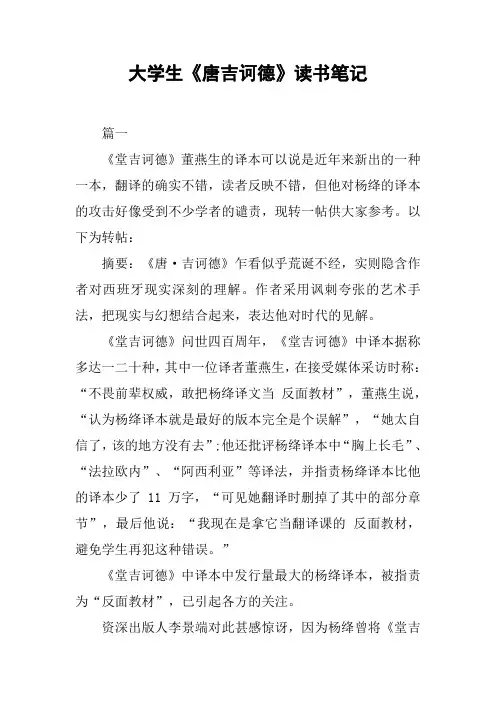 大学生《唐吉诃德》读书笔记

篇一

《堂吉诃德》董燕生的译本可以说是近年来新出的一种一本，翻译的确实不错，读者反映不错，但他对杨绛的译本的攻击好像受到不少学者的谴责，现转一帖供大家参考。以下为转帖：

摘要：《唐·吉诃德》乍看似乎荒诞不经，实则隐含作者对西班牙现实深刻的理解。作者采用讽刺夸张的艺术手法，把现实与幻想结合起来，表达他对时代的见解。

《堂吉诃德》问世四百周年，《堂吉诃德》中译本据称多达一二十种，其中一位译者董燕生，在接受媒体采访时称：“不畏前辈权威，敢把杨绛译文当 反面教材”，董燕生说，“认为杨绛译本就是最好的版本完全是个误解”，“她太自信了，该的地方没有去”;他还批评杨绛译本中“胸上长毛”、“法拉欧内”、“阿西利亚”等译法，并指责杨绛译本比他的译本少了 11 万字，“可见她翻译时删掉了其中的部分章节”，最后他说：“我现在是拿它当翻译课的 反面教材，避免学生再犯这种错误。”

《堂吉诃德》中译本中发行量最大的杨绛译本，被指责为“反面教材”，已引起各方的关注。

资深出版人李景端对此甚感惊讶，因为杨绛曾将《堂吉